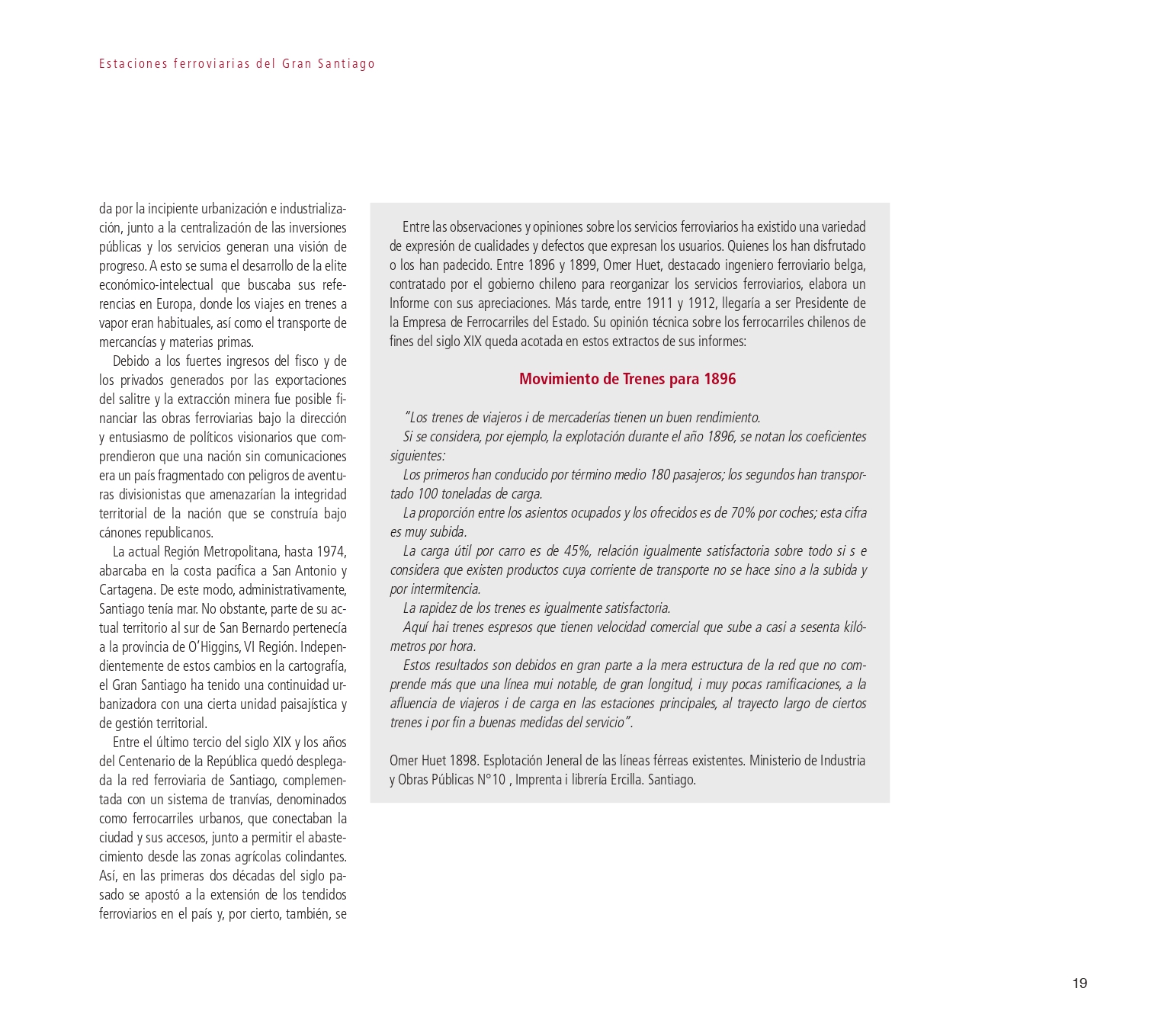 Estaciones ferroviarias del Gran Santiago

da por la incipiente urbanización e industrialización, junto a la centralización de las inversiones públicas y los servicios generan una visión de progreso. A esto se suma el desarrollo de la elite económico-intelectual que buscaba sus referencias en Europa, donde los viajes en trenes a vapor eran habituales, así como el transporte de mercancías y materias primas.

Debido a los fuertes ingresos del fisco y de los privados generados por las exportaciones del salitre y la extracción minera fue posible financiar las obras ferroviarias bajo la dirección y entusiasmo de políticos visionarios que comprendieron que una nación sin comunicaciones era un país fragmentado con peligros de aventuras divisionistas que amenazarían la integridad territorial de la nación que se construía bajo cánones republicanos.

La actual Región Metropolitana, hasta 1974, abarcaba en la costa pacífica a San Antonio y Cartagena. De este modo, administrativamente, Santiago tenía mar. No obstante, parte de su actual territorio al sur de San Bernardo pertenecía a la provincia de O'Higgins, VI Región. Independientemente de estos cambios en la cartografía, el Gran Santiago ha tenido una continuidad urbanizadora con una cierta unidad paisajística y de gestión territorial.

Entre el último tercio del siglo XIX y los años del Centenario de la República quedó desplegada la red ferroviaria de Santiago, complementada con un sistema de tranvías, denominados como ferrocarriles urbanos, que conectaban la ciudad y sus accesos, junto a permitir el abastecimiento desde las zonas agrícolas colindantes. Así, en las primeras dos décadas del siglo pasado se apostó a la extensión de los tendidos ferroviarios en el país y, por cierto, también, se

Entre las observaciones y opiniones sobre los servicios ferroviarios ha existido una variedad de expresión de cualidades y defectos que expresan los usuarios. Quienes los han disfrutado o los han padecido. Entre 1896 y 1899, Omer Huet, destacado ingeniero ferroviario belga, contratado por el gobierno chileno para reorganizar los servicios ferroviarios, elabora un Informe con sus apreciaciones. Más tarde, entre 1911 y 1912, llegaría a ser Presidente de la Empresa de Ferrocarriles del Estado. Su opinión técnica sobre los ferrocarriles chilenos de fines del siglo XIX queda acotada en estos extractos de sus informes:

Movimiento de Trenes para 1896

"Los trenes de viajeros i de mercaderías tienen un buen rendimiento.
Si se considera, por ejemplo, la explotación durante el año 1896, se notan los coeficientes siguientes:
Los primeros han conducido por término medio 180 pasajeros; los segundos han transportado 100 toneladas de carga.
La proporción entre los asientos ocupados y los ofrecidos es de 70% por coches; esta cifra es muy subida.
La carga útil por carro es de 45%, relación igualmente satisfactoria sobre todo si s e considera que existen productos cuya corriente de transporte no se hace sino a la subida y por intermitencia.
La rapidez de los trenes es igualmente satisfactoria.
Aquí hai trenes espresos que tienen velocidad comercial que sube a casi a sesenta kilómetros por hora.
Estos resultados son debidos en gran parte a la mera estructura de la red que no comprende más que una línea mui notable, de gran longitud, i muy pocas ramificaciones, a la afluencia de viajeros i de carga en las estaciones principales, al trayecto largo de ciertos trenes i por fin a buenas medidas del servicio".

Omer Huet 1898. Esplotación Jeneral de las líneas férreas existentes. Ministerio de Industria y Obras Públicas N°10 , Imprenta i librería Ercilla. Santiago.

19